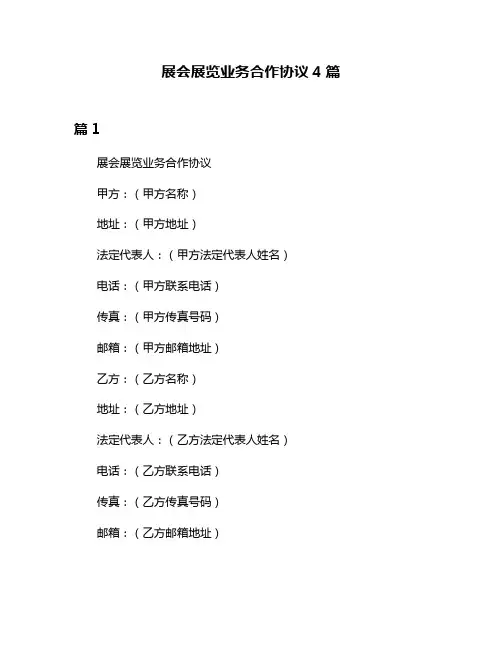 展会展览业务合作协议 4 篇

篇 1

展会展览业务合作协议

甲方：（甲方名称）

地址：（甲方地址）

法定代表人：（甲方法定代表人姓名）

电话：（甲方联系电话）

传真：（甲方传真号码）

邮箱：（甲方邮箱地址）

乙方：（乙方名称）

地址：（乙方地址）

法定代表人：（乙方法定代表人姓名）

电话：（乙方联系电话）

传真：（乙方传真号码）

邮箱：（乙方邮箱地址）